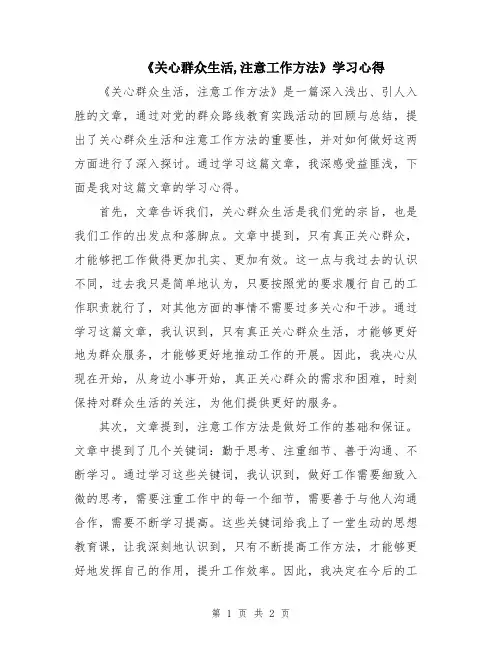 《关心群众生活,注意工作方法》学习心得

《关心群众生活，注意工作方法》是一篇深入浅出、引人入胜的文章，通过对党的群众路线教育实践活动的回顾与总结，提出了关心群众生活和注意工作方法的重要性，并对如何做好这两方面进行了深入探讨。通过学习这篇文章，我深感受益匪浅，下面是我对这篇文章的学习心得。

首先，文章告诉我们，关心群众生活是我们党的宗旨，也是我们工作的出发点和落脚点。文章中提到，只有真正关心群众，才能够把工作做得更加扎实、更加有效。这一点与我过去的认识不同，过去我只是简单地认为，只要按照党的要求履行自己的工作职责就行了，对其他方面的事情不需要过多关心和干涉。通过学习这篇文章，我认识到，只有真正关心群众生活，才能够更好地为群众服务，才能够更好地推动工作的开展。因此，我决心从现在开始，从身边小事开始，真正关心群众的需求和困难，时刻保持对群众生活的关注，为他们提供更好的服务。

其次，文章提到，注意工作方法是做好工作的基础和保证。文章中提到了几个关键词：勤于思考、注重细节、善于沟通、不断学习。通过学习这些关键词，我认识到，做好工作需要细致入微的思考，需要注重工作中的每一个细节，需要善于与他人沟通合作，需要不断学习提高。这些关键词给我上了一堂生动的思想教育课，让我深刻地认识到，只有不断提高工作方法，才能够更好地发挥自己的作用，提升工作效率。因此，我决定在今后的工

第 1 页 共 2 页